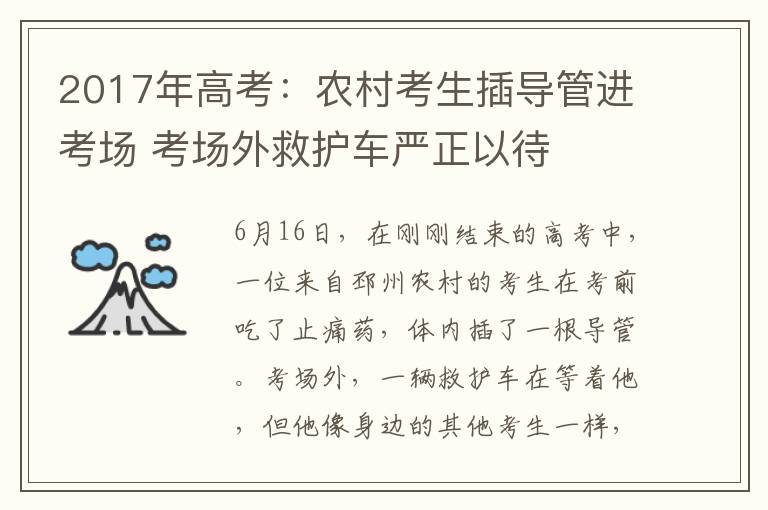 2017年高考：农村考生插导管进考场 考场外救护车严正以待

6月16日，在刚刚结束的高考中，一位来自邳州农村的考生在考前吃了止痛药，体内插了一根导管。考场外，一辆救护车在等着他，但他像身边的其他考生一样，